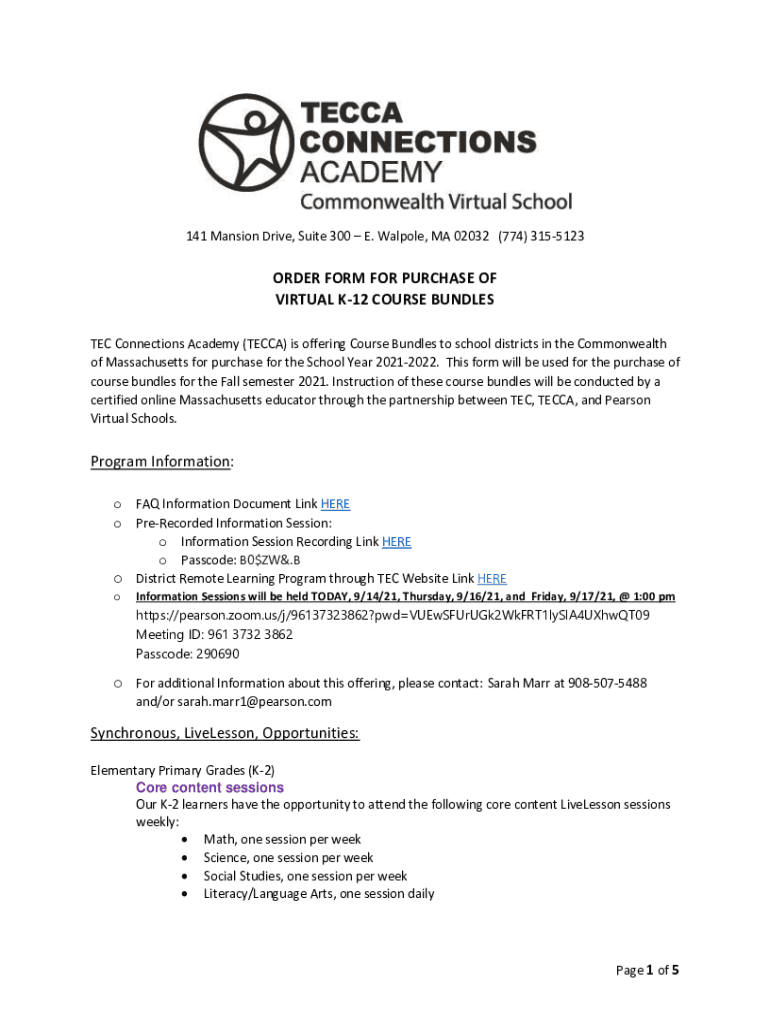 TECCA
CONNECTIONS
ACADEMY
Commonwealth Virtual School

141 Mansion Drive, Suite 300 – E. Walpole, MA 02032 (774) 315-5123

ORDER FORM FOR PURCHASE OF
VIRTUAL K-12 COURSE BUNDLES

TEC Connections Academy (TECCA) is offering Course Bundles to school districts in the Commonwealth of Massachusetts for purchase for the School Year 2021-2022. This form will be used for the purchase of course bundles for the Fall semester 2021. Instruction of these course bundles will be conducted by a certified online Massachusetts educator through the partnership between TEC, TECCA, and Pearson Virtual Schools.

Program Information:

o FAQ Information Document Link HERE
o Pre-Recorded Information Session:
o Information Session Recording Link HERE
o Passcode: B0$ZW&.B
o District Remote Learning Program through TEC Website Link HERE
o Information Sessions will be held TODAY, 9/14/21, Thursday, 9/16/21, and Friday, 9/17/21, @ 1:00 pm
https://pearson.zoom.us/j/96137323862?pwd=VUEwSFUrUGk2WkFRT1lySlA4UXhwQT09
Meeting ID: 961 3732 3862
Passcode: 290690

o For additional Information about this offering, please contact: Sarah Marr at 908-507-5488 and/or sarah.marr1@pearson.com

Synchronous, LiveLesson, Opportunities:

Elementary Primary Grades (K-2)
Core content sessions
Our K-2 learners have the opportunity to attend the following core content LiveLesson sessions weekly:
• Math, one session per week
• Science, one session per week
• Social Studies, one session per week
• Literacy/Language Arts, one session daily

Page 1 of 5